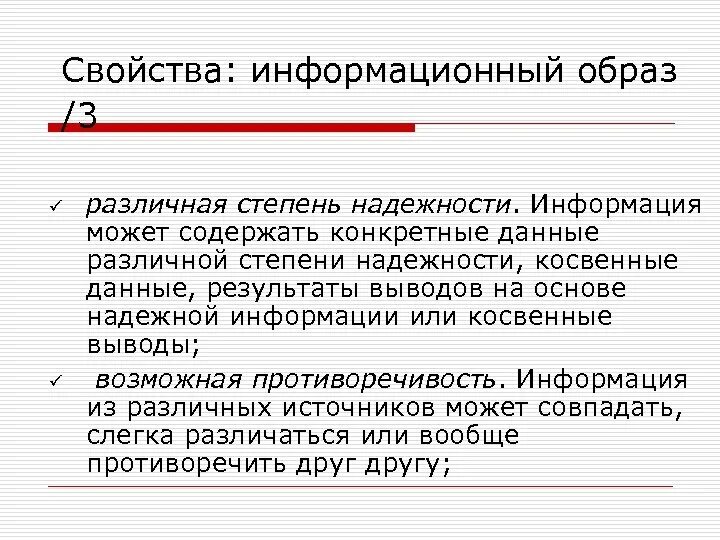 Свойства: информационный образ /3

✓ различная степень надежности. Информация может содержать конкретные данные различной степени надежности, косвенные данные, результаты выводов на основе надежной информации или косвенные выводы;

✓ возможная противоречивость. Информация из различных источников может совпадать, слегка различаться или вообще противоречить друг другу;